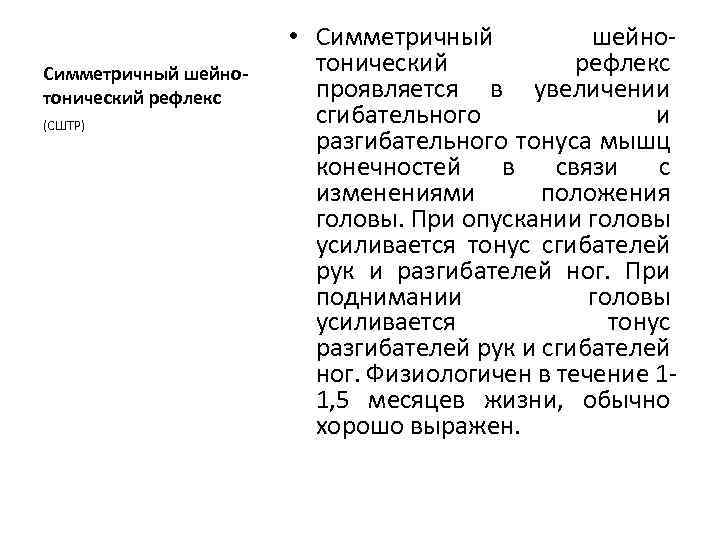 Симметричный шейно-тонический рефлекс

(СШТР)

• Симметричный шейно-тонический рефлекс проявляется в увеличении сгибательного и разгибательного тонуса мышц конечностей в связи с изменениями положения головы. При опускании головы усиливается тонус сгибателей рук и разгибателей ног. При поднимании головы усиливается тонус разгибателей рук и сгибателей ног. Физиологичен в течение 1-1,5 месяцев жизни, обычно хорошо выражен.